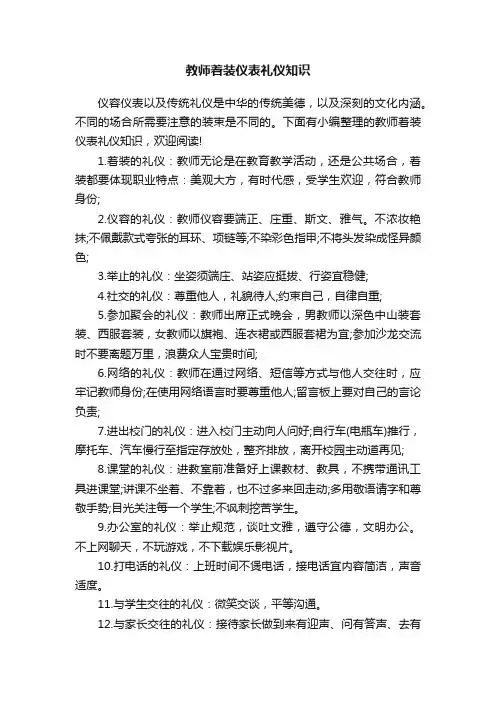 教师着装仪表礼仪知识

仪容仪表以及传统礼仪是中华的传统美德，以及深刻的文化内涵。不同的场合所需要注意的装束是不同的。下面有小编整理的教师着装仪表礼仪知识，欢迎阅读!

1.着装的礼仪：教师无论是在教育教学活动，还是公共场合，着装都要体现职业特点：美观大方，有时代感，受学生欢迎，符合教师身份;

2.仪容的礼仪：教师仪容要端正、庄重、斯文、雅气。不浓妆艳抹;不佩戴款式夸张的耳环、项链等;不染彩色指甲;不将头发染成怪异颜色;

3.举止的礼仪：坐姿须端庄、站姿应挺拔、行姿宜稳健;

4.社交的礼仪：尊重他人，礼貌待人;约束自己，自律自重;

5.参加聚会的礼仪：教师出席正式晚会，男教师以深色中山装套装、西服套装，女教师以旗袍、连衣裙或西服套裙为宜;参加沙龙交流时不要离题万里，浪费众人宝贵时间;

6.网络的礼仪：教师在通过网络、短信等方式与他人交往时，应牢记教师身份;在使用网络语言时要尊重他人;留言板上要对自己的言论负责;

7.进出校门的礼仪：进入校门主动向人问好;自行车(电瓶车)推行，摩托车、汽车慢行至指定存放处，整齐排放，离开校园主动道再见;

8.课堂的礼仪：进教室前准备好上课教材、教具，不携带通讯工具进课堂;讲课不坐着、不靠着，也不过多来回走动;多用敬语请字和尊敬手势;目光关注每一个学生;不讽刺挖苦学生。

9.办公室的礼仪：举止规范，谈吐文雅，遵守公德，文明办公。不上网聊天，不玩游戏，不下载娱乐影视片。

10.打电话的礼仪：上班时间不煲电话，接电话宜内容简洁，声音适度。

11.与学生交往的礼仪：微笑交谈，平等沟通。

12.与家长交往的礼仪：接待家长做到来有迎声、问有答声、去有